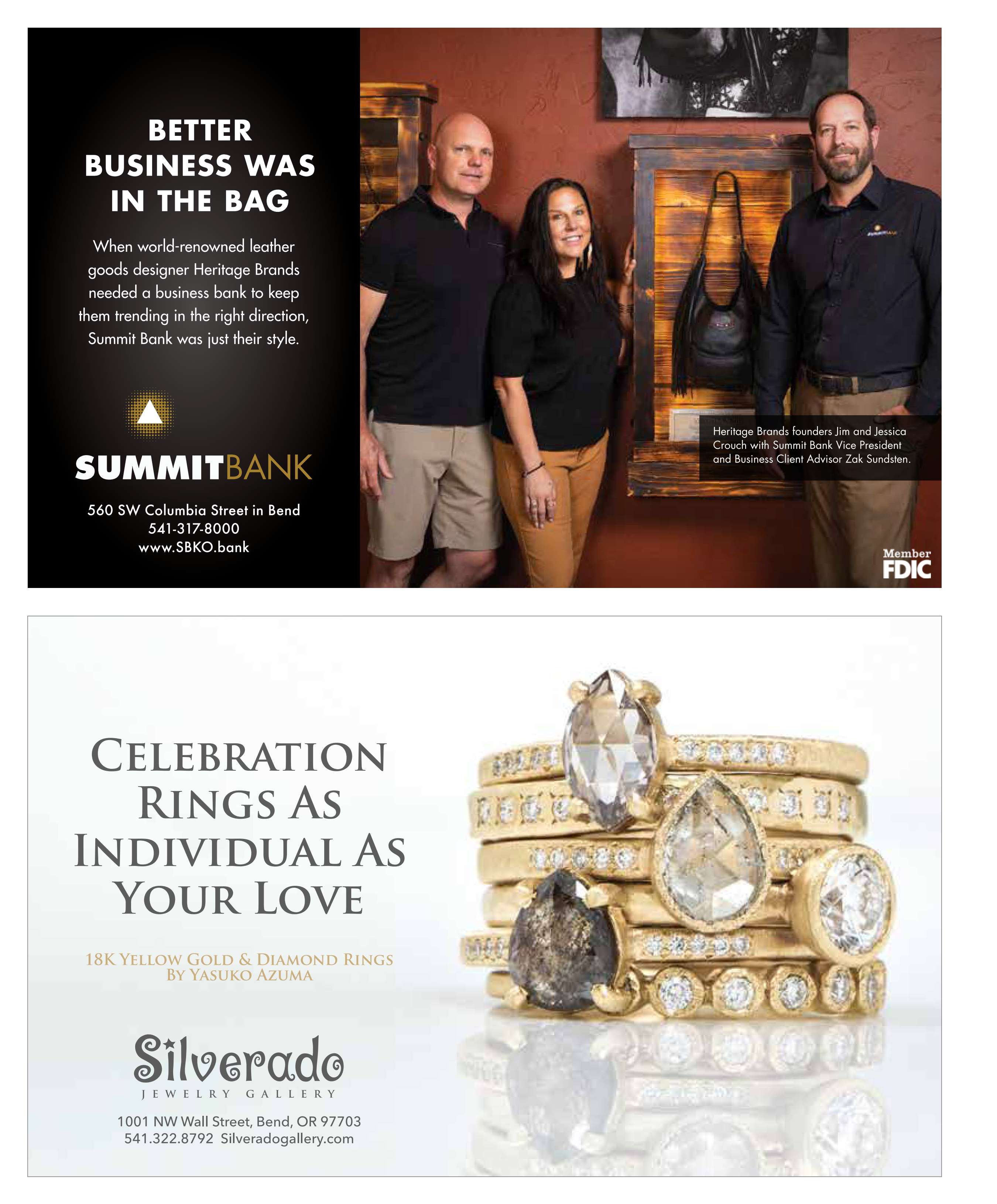 BETTER BUSINESS WAS IN THE BAG

When world-renowned leather goods designer Heritage Brands needed a business bank to keep them trending in the right direction, Summit Bank was just their style.

SUMMITBANK

560 SW Columbia Street in Bend
541-317-8000
www.SBKO.bank

Heritage Brands founders Jim and Jessica Crouch with Summit Bank Vice President and Business Client Advisor Zak Sundsten.

Member FDIC

CELEBRATION RINGS AS INDIVIDUAL AS YOUR LOVE

18K YELLOW GOLD & DIAMOND RINGS BY YASUKO AZUMA

Silverado
JEWELRY GALLERY

1001 NW Wall Street, Bend, OR 97703
541.322.8792 Silveradogallery.com